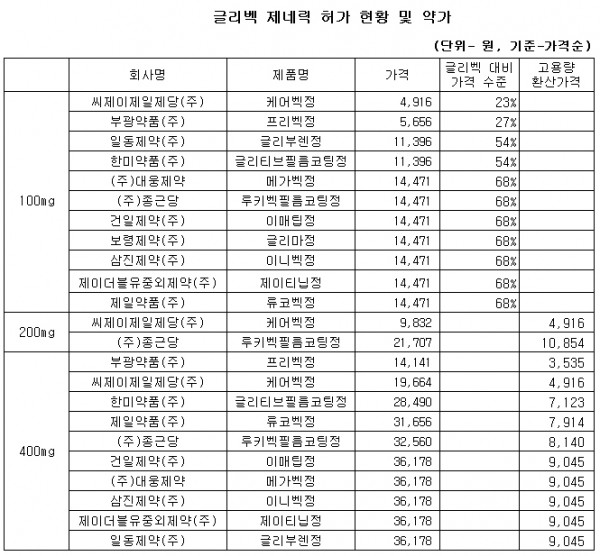 글리벡 제네릭 허가 현황 및 약가

(단위- 원, 기준-가격순)

| | 회사명 | 제품명 | 가격 | 글리벡 대비 가격 수준 | 고용량 환산가격 |
|---|---|---|---|---|---|
| 100mg | 씨제이제일제당(주) | 케어벡정 | 4,916 | 23% | |
| | 부광약품(주) | 프리벡정 | 5,656 | 27% | |
| | 일동제약(주) | 글리부렌정 | 11,396 | 54% | |
| | 한미약품(주) | 글리티브필름코팅정 | 11,396 | 54% | |
| | (주)대웅제약 | 메가벡정 | 14,471 | 68% | |
| | (주)종근당 | 루키벡필름코팅정 | 14,471 | 68% | |
| | 건일제약(주) | 이매팁정 | 14,471 | 68% | |
| | 보령제약(주) | 글리마정 | 14,471 | 68% | |
| | 삼진제약(주) | 이니벡정 | 14,471 | 68% | |
| | 제이더블유중외제약(주) | 제이티닙정 | 14,471 | 68% | |
| | 제일약품(주) | 류코벡정 | 14,471 | 68% | |
| 200mg | 씨제이제일제당(주) | 케어벡정 | 9,832 | | 4,916 |
| | (주)종근당 | 루키벡필름코팅정 | 21,707 | | 10,854 |
| 400mg | 부광약품(주) | 프리벡정 | 14,141 | | 3,535 |
| | 씨제이제일제당(주) | 케어벡정 | 19,664 | | 4,916 |
| | 한미약품(주) | 글리티브필름코팅정 | 28,490 | | 7,123 |
| | 제일약품(주) | 류코벡정 | 31,656 | | 7,914 |
| | (주)종근당 | 루키벡필름코팅정 | 32,560 | | 8,140 |
| | 건일제약(주) | 이매팁정 | 36,178 | | 9,045 |
| | (주)대웅제약 | 메가벡정 | 36,178 | | 9,045 |
| | 삼진제약(주) | 이니벡정 | 36,178 | | 9,045 |
| | 제이더블유중외제약(주) | 제이티닙정 | 36,178 | | 9,045 |
| | 일동제약(주) | 글리부렌정 | 36,178 | | 9,045 |